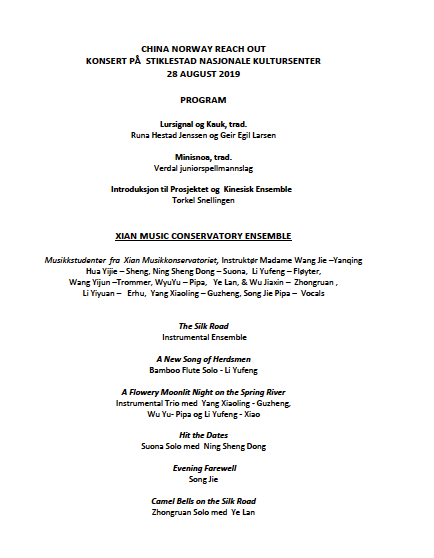 CHINA NORWAY REACH OUT
KONSERT PÅ STIKLESTAD NASJONALE KULTURSENTER
28 AUGUST 2019

PROGRAM

Lursignal og Kauk, trad.
Runa Hestad Jenssen og Geir Egil Larsen

Minisnoa, trad.
Verdal juniorspellmannslag

Introduksjon til Prosjektet og Kinesisk Ensemble
Torkel Snellingen

XIAN MUSIC CONSERVATORY ENSEMBLE

Musikkstudenter fra Xian Musikkonservatoriet, Instruktør Madame Wang Jie –Yanqing Hua Yijie – Sheng, Ning Sheng Dong – Suona, Li Yufeng – Fløyter, Wang Yijun –Trommer, WyuYu – Pipa, Ye Lan, & Wu Jiaxin – Zhongruan , Li Yiyuan – Erhu, Yang Xiaoling – Guzheng, Song Jie Pipa – Vocals

The Silk Road
Instrumental Ensemble

A New Song of Herdsmen
Bamboo Flute Solo - Li Yufeng

A Flowery Moonlit Night on the Spring River
Instrumental Trio med Yang Xiaoling - Guzheng, Wu Yu- Pipa og Li Yufeng - Xiao

Hit the Dates
Suona Solo med Ning Sheng Dong

Evening Farewell
Song Jie

Camel Bells on the Silk Road
Zhongruan Solo med Ye Lan